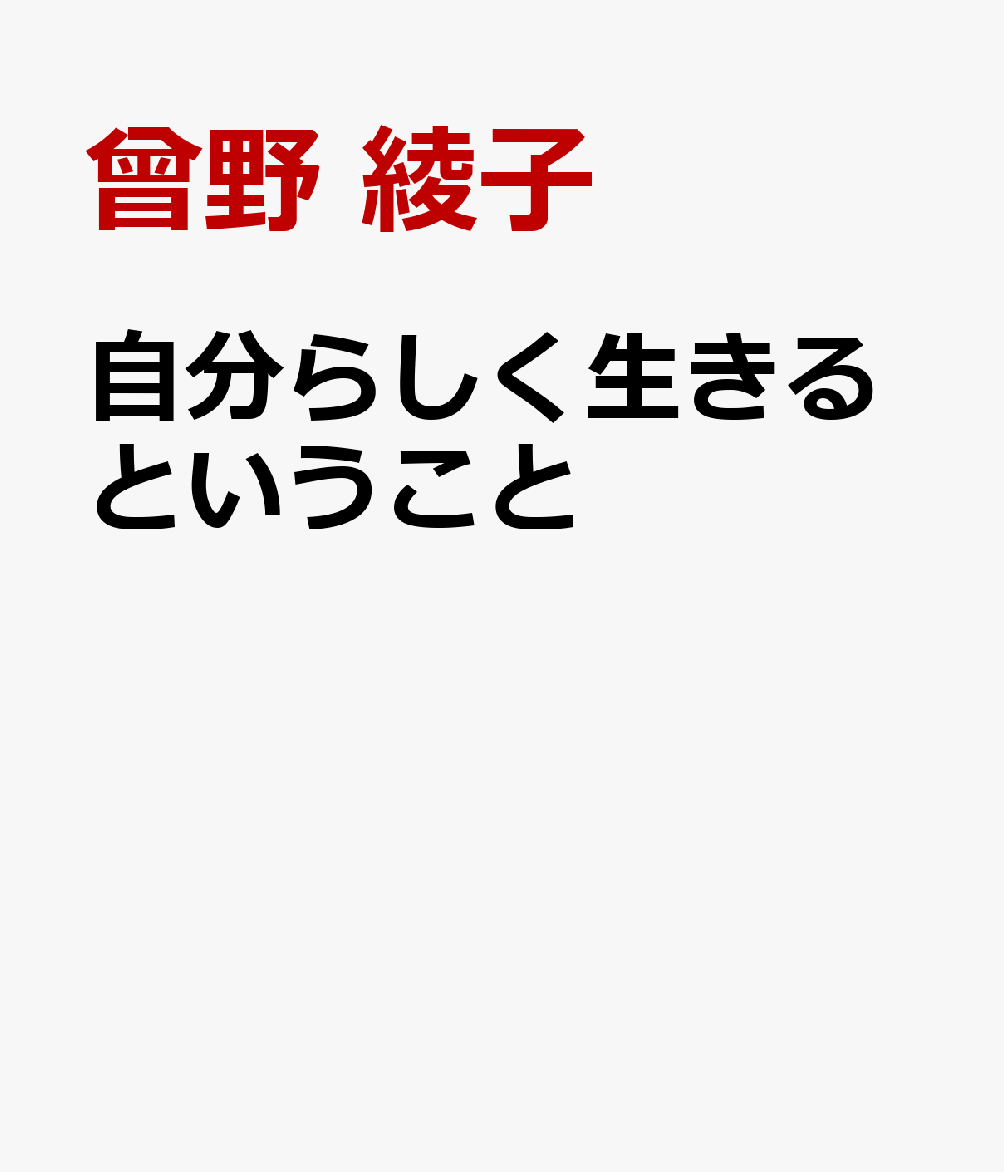 曾野 綾子

自分らしく生きるということ